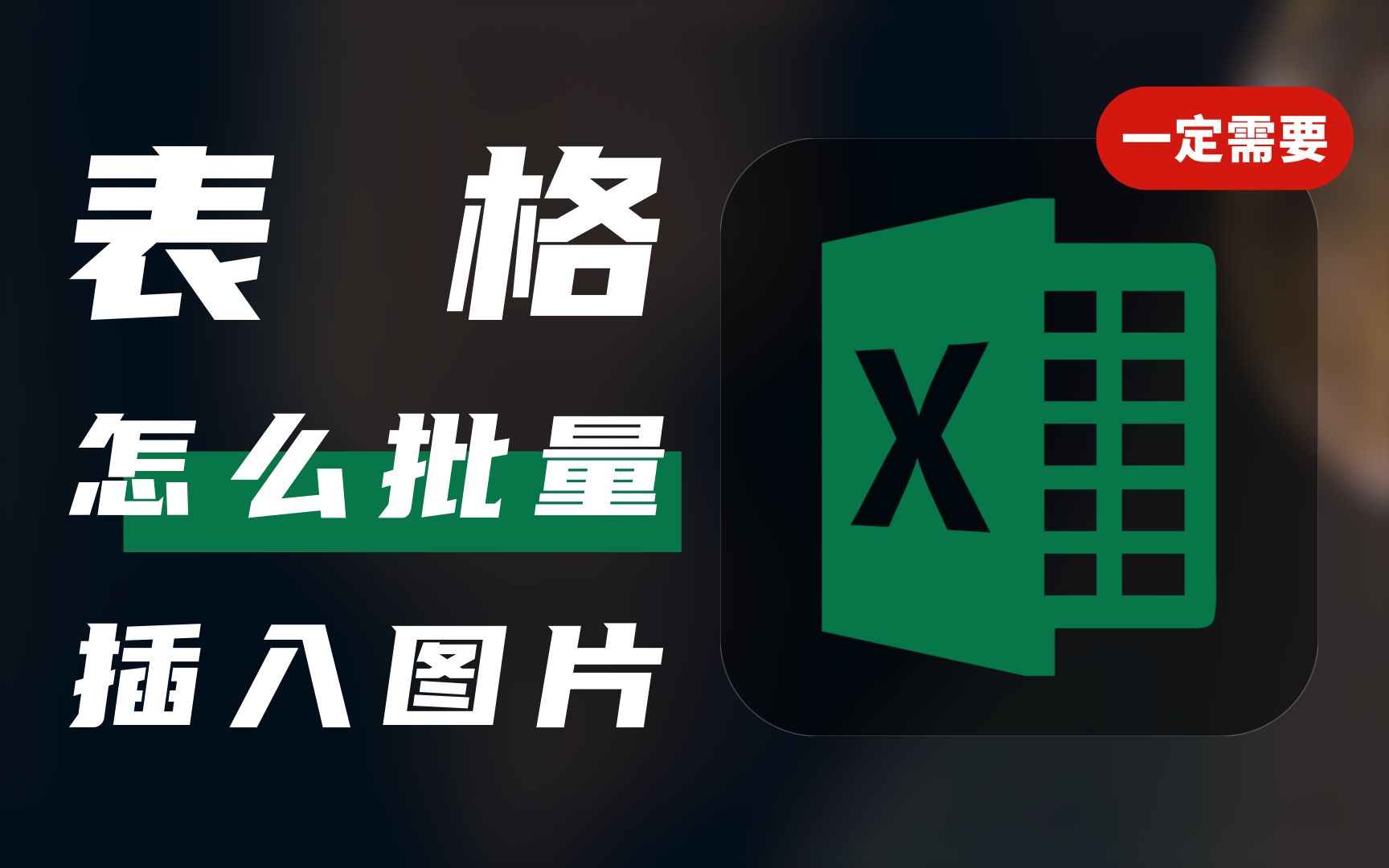 表格
怎么批量
插入图片

一定需要

X